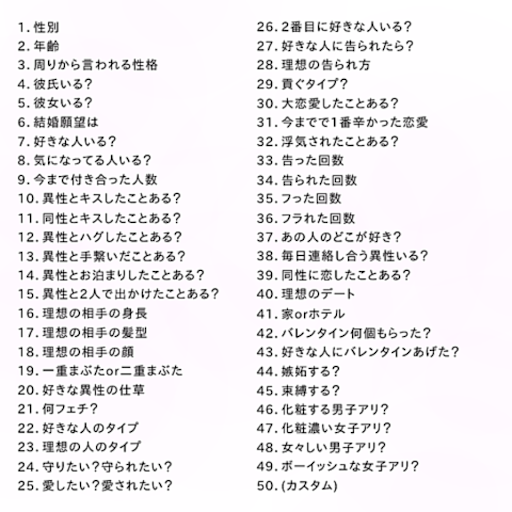 1. 性別
2. 年齢
3. 周りから言われる性格
4. 彼氏いる?
5. 彼女いる?
6. 結婚願望は
7. 好きな人いる?
8. 気になってる人いる?
9. 今まで付き合った人数
10. 異性とキスしたことある?
11. 同性とキスしたことある?
12. 異性とハグしたことある?
13. 異性と手繋いだことある?
14. 異性とお泊まりしたことある?
15. 異性と2人で出かけたことある?
16. 理想の相手の身長
17. 理想の相手の髪型
18. 理想の相手の顔
19. 一重まぶたor二重まぶた
20. 好きな異性の仕草
21. 何フェチ?
22. 好きな人のタイプ
23. 理想の人のタイプ
24. 守りたい?守られたい?
25. 愛したい?愛されたい?

26. 2番目に好きな人いる?
27. 好きな人に告られたら?
28. 理想の告られ方
29. 貢ぐタイプ?
30. 大恋愛したことある?
31. 今までで1番辛かった恋愛
32. 浮気されたことある?
33. 告った回数
34. 告られた回数
35. フった回数
36. フラれた回数
37. あの人のどこが好き?
38. 毎日連絡し合う異性いる?
39. 同性に恋したことある?
40. 理想のデート
41. 家orホテル
42. バレンタイン何個もらった?
43. 好きな人にバレンタインあげた?
44. 嫉妬する?
45. 束縛する?
46. 化粧する男子アリ?
47. 化粧濃い女子アリ?
48. 女々しい男子アリ?
49. ボーイッシュな女子アリ?
50. (カスタム)